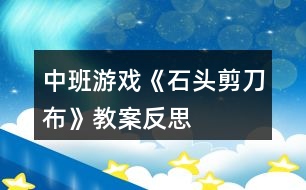 中班游戏《石头剪刀布》教案反思